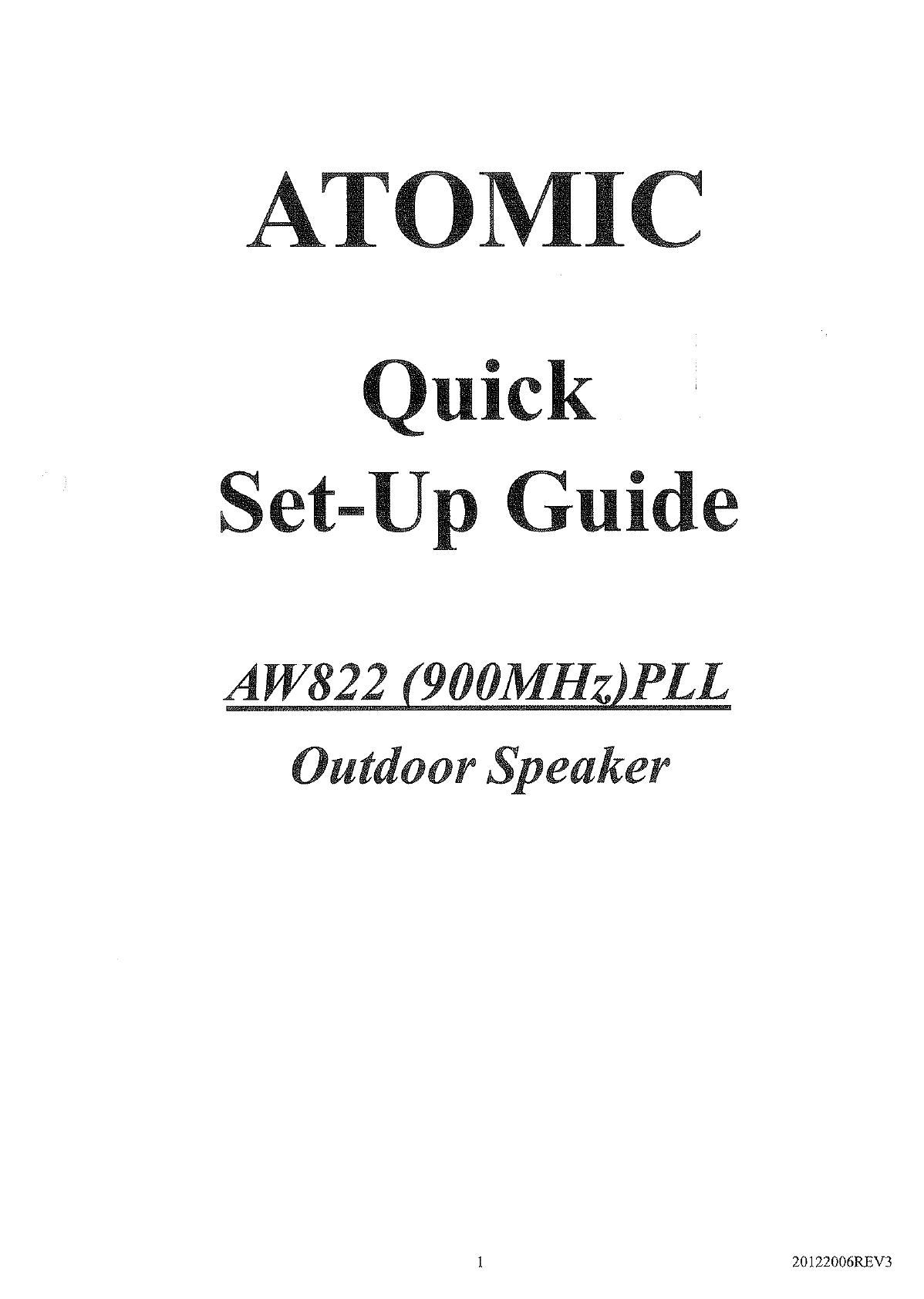 ATOMIC

Quick
Set-Up Guide

AW822 (900MHz)PLL

Outdoor Speaker

1

20122006REV3